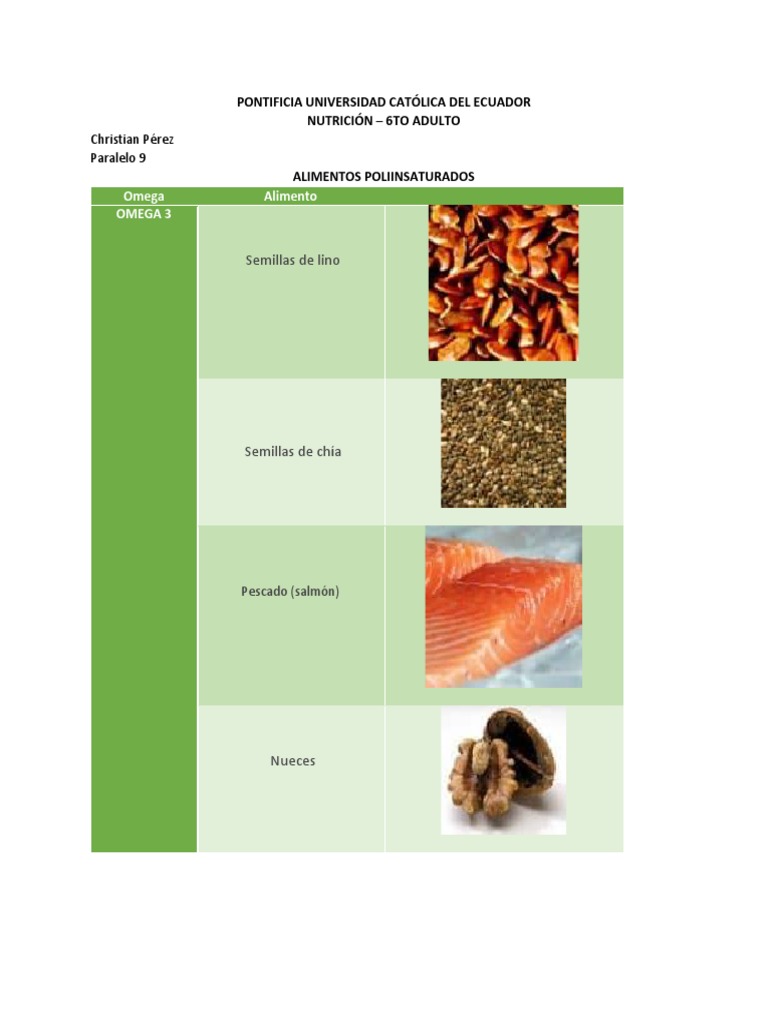 PONTIFICIA UNIVERSIDAD CATÓLICA DEL ECUADOR
NUTRICIÓN – 6TO ADULTO

Christian Pérez
Paralelo 9

ALIMENTOS POLIINSATURADOS

| Omega | Alimento | |
|---|---|---|
| OMEGA 3 | Semillas de lino | |
| | Semillas de chía | |
| | Pescado (salmón) | |
| | Nueces | |